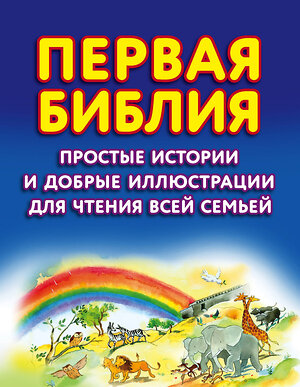 ПЕРВАЯ БИБЛИЯ

ПРОСТЫЕ ИСТОРИИ И ДОБРЫЕ ИЛЛЮСТРАЦИИ ДЛЯ ЧТЕНИЯ ВСЕЙ СЕМЬЕЙ